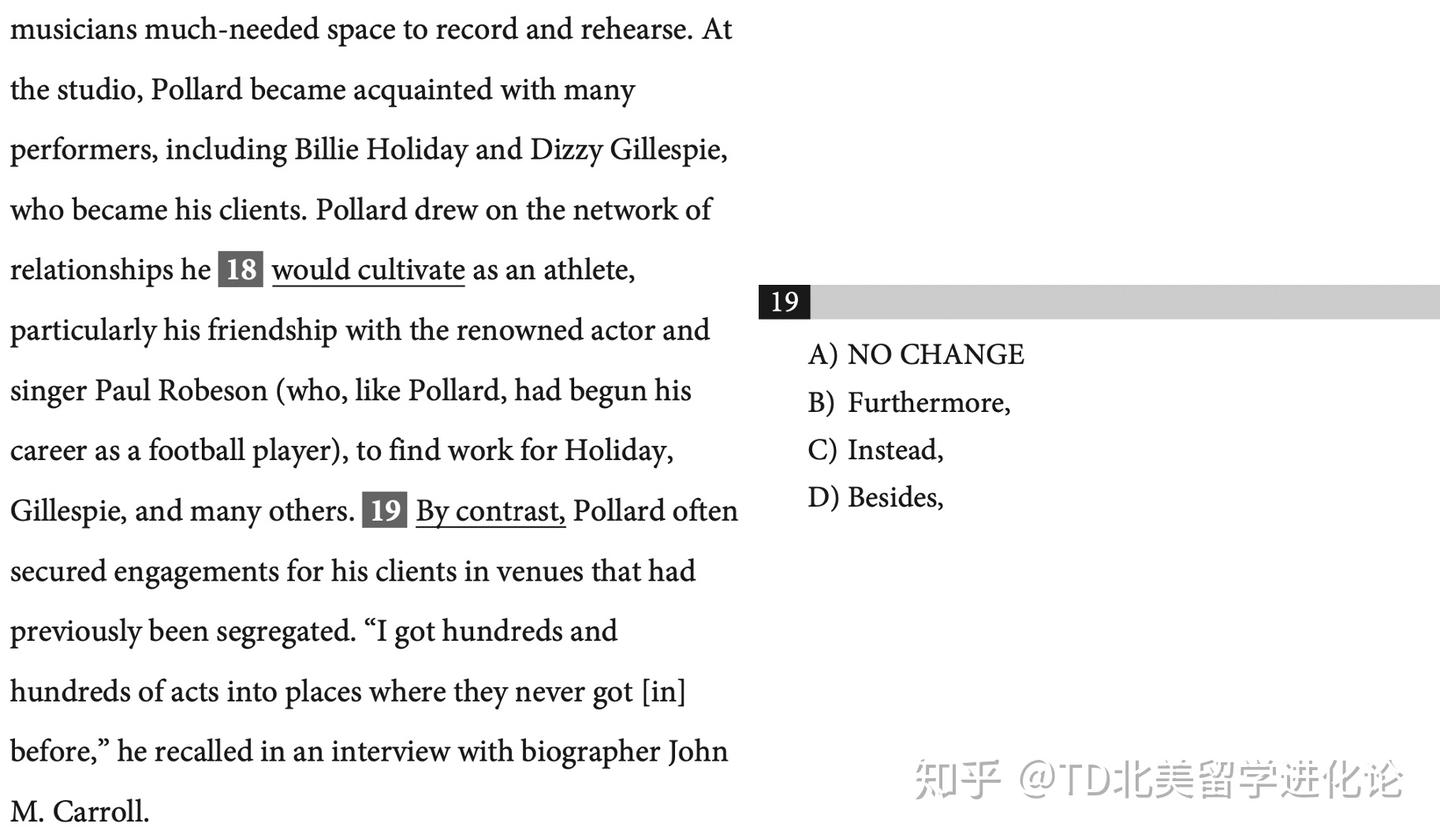 musicians much-needed space to record and rehearse. At the studio, Pollard became acquainted with many performers, including Billie Holiday and Dizzy Gillespie, who became his clients. Pollard drew on the network of relationships he 18 would cultivate as an athlete, particularly his friendship with the renowned actor and singer Paul Robeson (who, like Pollard, had begun his career as a football player), to find work for Holiday, Gillespie, and many others. 19 By contrast, Pollard often secured engagements for his clients in venues that had previously been segregated. "I got hundreds and hundreds of acts into places where they never got [in] before," he recalled in an interview with biographer John M. Carroll.

19

A) NO CHANGE
B) Furthermore,
C) Instead,
D) Besides,

知乎 @TD北美留学进化论